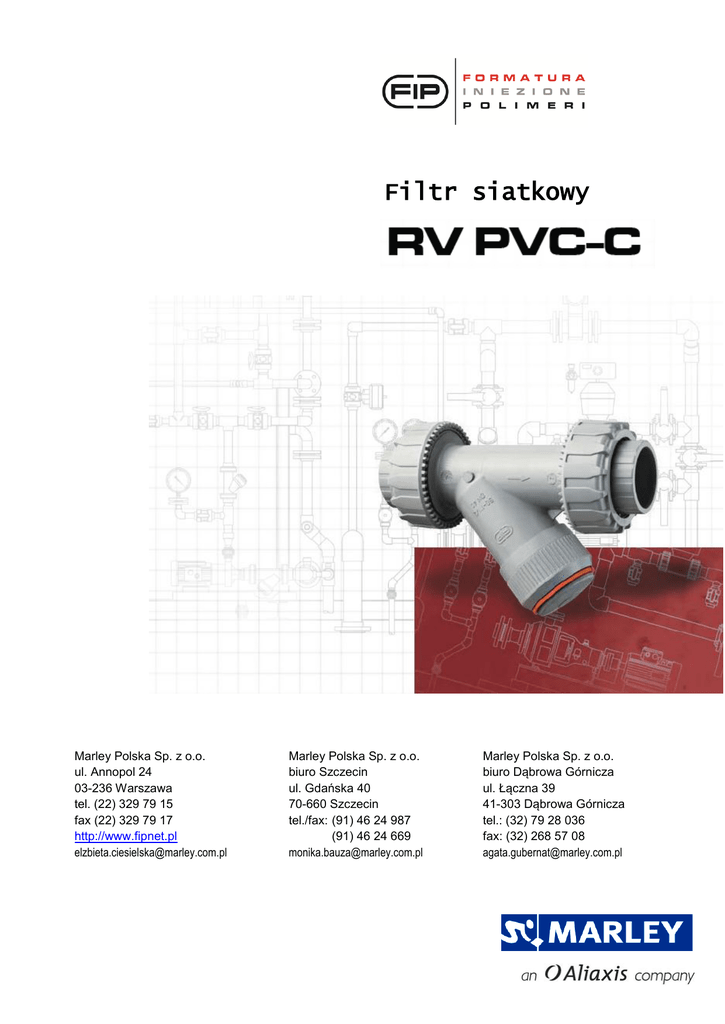 FIP
FORMATURA
INIEZIONE
POLIMERI

Filtr siatkowy

RV PVC-C

Marley Polska Sp. z o.o.
ul. Annopol 24
03-236 Warszawa
tel. (22) 329 79 15
fax (22) 329 79 17
http://www.fipnet.pl
elzbieta.ciesielska@marley.com.pl

Marley Polska Sp. z o.o.
biuro Szczecin
ul. Gdańska 40
70-660 Szczecin
tel./fax: (91) 46 24 987
(91) 46 24 669
monika.bauza@marley.com.pl

Marley Polska Sp. z o.o.
biuro Dąbrowa Górnicza
ul. Łączna 39
41-303 Dąbrowa Górnicza
tel.: (32) 79 28 036
fax: (32) 268 57 08
agata.gubernat@marley.com.pl

MARLEY
an Aliaxis company